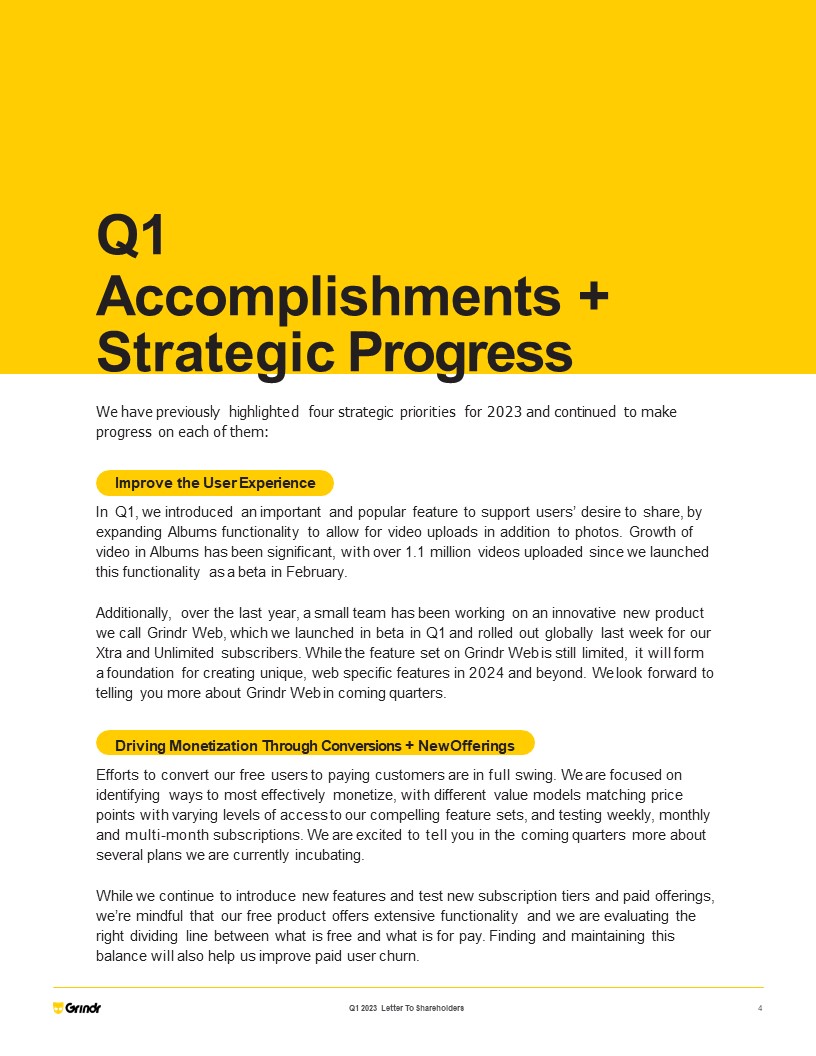 Q1
Accomplishments +
Strategic Progress

We have previously highlighted four strategic priorities for 2023 and continued to make progress on each of them:

Improve the User Experience

In Q1, we introduced an important and popular feature to support users' desire to share, by expanding Albums functionality to allow for video uploads in addition to photos. Growth of video in Albums has been significant, with over 1.1 million videos uploaded since we launched this functionality as a beta in February.

Additionally, over the last year, a small team has been working on an innovative new product we call Grindr Web, which we launched in beta in Q1 and rolled out globally last week for our Xtra and Unlimited subscribers. While the feature set on Grindr Web is still limited, it will form a foundation for creating unique, web specific features in 2024 and beyond. We look forward to telling you more about Grindr Web in coming quarters.

Driving Monetization Through Conversions + New Offerings

Efforts to convert our free users to paying customers are in full swing. We are focused on identifying ways to most effectively monetize, with different value models matching price points with varying levels of access to our compelling feature sets, and testing weekly, monthly and multi-month subscriptions. We are excited to tell you in the coming quarters more about several plans we are currently incubating.

While we continue to introduce new features and test new subscription tiers and paid offerings, we're mindful that our free product offers extensive functionality and we are evaluating the right dividing line between what is free and what is for pay. Finding and maintaining this balance will also help us improve paid user churn.

Grindr

Q1 2023 Letter To Shareholders

4